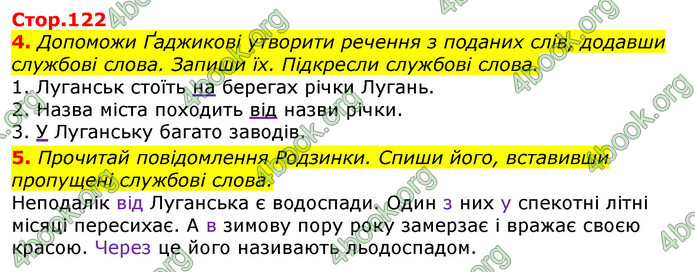 Стор.122

4. Допоможи Ґаджикові утворити речення з поданих слів, додавши службові слова. Запиши їх. Підкресли службові слова.

1. Луганськ стоїть на берегах річки Лугань.
2. Назва міста походить від назви річки.
3. У Луганську багато заводів.

5. Прочитай повідомлення Родзинки. Спиши його, вставивши пропущені службові слова.

Неподалік від Луганська є водоспади. Один з них у спекотні літні місяці пересихає. А в зимову пору року замерзає і вражає своєю красою. Через це його називають льодоспадом.

4book.org